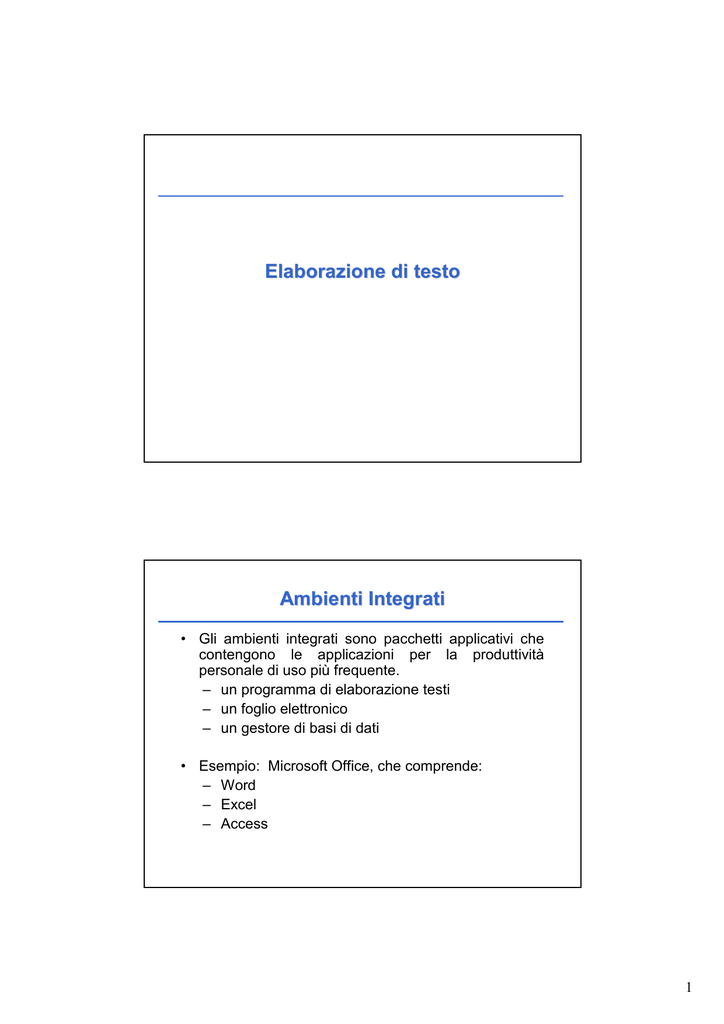 Elaborazione di testo

Ambienti Integrati

• Gli ambienti integrati sono pacchetti applicativi che contengono le applicazioni per la produttività personale di uso più frequente.
– un programma di elaborazione testi
– un foglio elettronico
– un gestore di basi di dati

• Esempio: Microsoft Office, che comprende:
– Word
– Excel
– Access

1